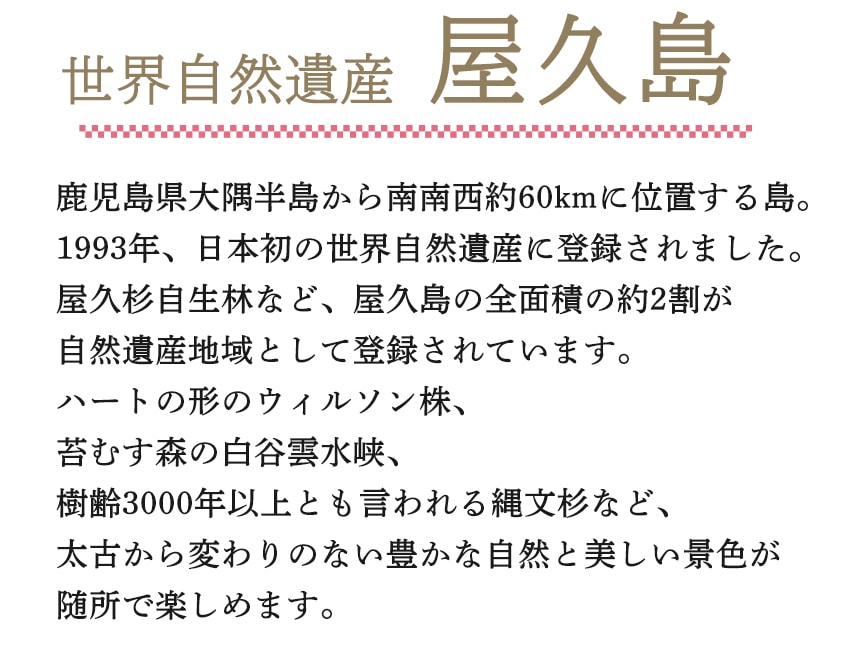 世界自然遺産 屋久島

鹿児島県大隅半島から南南西約60kmに位置する島。
1993年、日本初の世界自然遺産に登録されました。
屋久杉自生林など、屋久島の全面積の約2割が
自然遺産地域として登録されています。
ハートの形のウィルソン株、
苔むす森の白谷雲水峡、
樹齢3000年以上とも言われる縄文杉など、
太古から変わりのない豊かな自然と美しい景色が
随所で楽しめます。